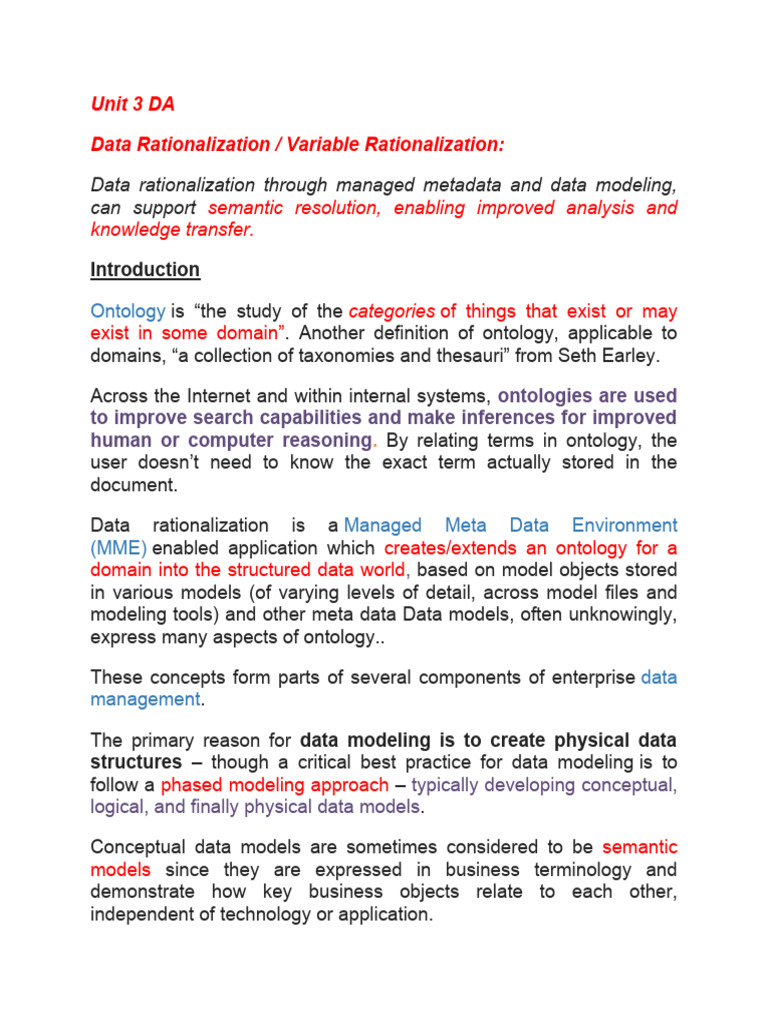 Unit 3 DA

Data Rationalization / Variable Rationalization:

Data rationalization through managed metadata and data modeling, can support semantic resolution, enabling improved analysis and knowledge transfer.

Introduction

Ontology is “the study of the categories of things that exist or may exist in some domain”. Another definition of ontology, applicable to domains, “a collection of taxonomies and thesauri” from Seth Earley.

Across the Internet and within internal systems, ontologies are used to improve search capabilities and make inferences for improved human or computer reasoning. By relating terms in ontology, the user doesn’t need to know the exact term actually stored in the document.

Data rationalization is a Managed Meta Data Environment (MME) enabled application which creates/extends an ontology for a domain into the structured data world, based on model objects stored in various models (of varying levels of detail, across model files and modeling tools) and other meta data Data models, often unknowingly, express many aspects of ontology..

These concepts form parts of several components of enterprise data management.

The primary reason for data modeling is to create physical data structures – though a critical best practice for data modeling is to follow a phased modeling approach – typically developing conceptual, logical, and finally physical data models.

Conceptual data models are sometimes considered to be semantic models since they are expressed in business terminology and demonstrate how key business objects relate to each other, independent of technology or application.